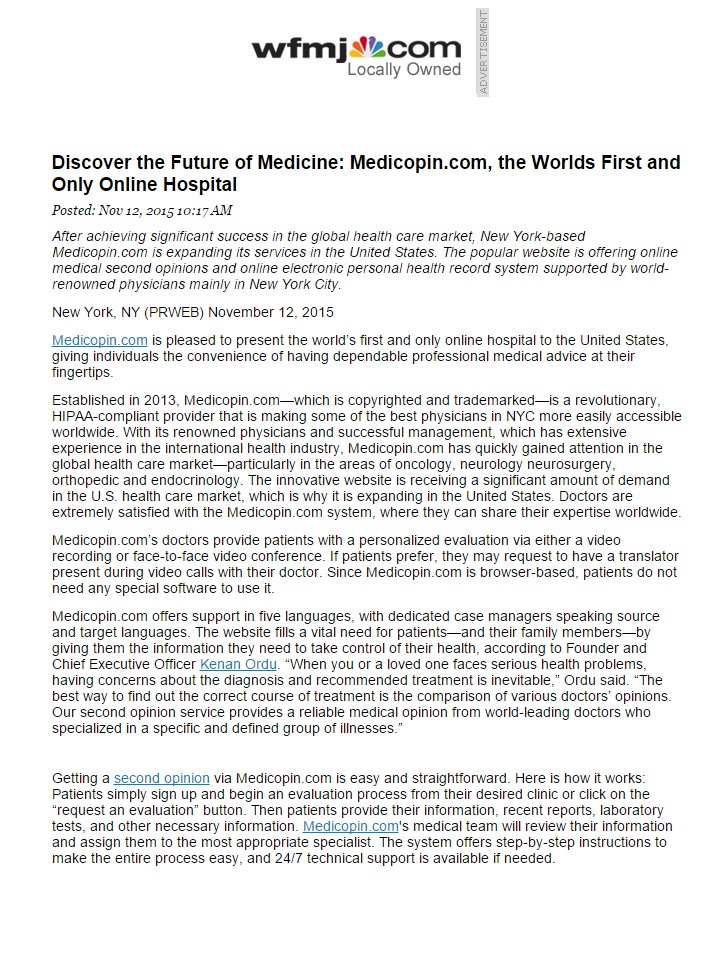 wfmj.com
Locally Owned

ADVERTISEMENT

Discover the Future of Medicine: Medicopin.com, the Worlds First and Only Online Hospital

Posted: Nov 12, 2015 10:17 AM

After achieving significant success in the global health care market, New York-based Medicopin.com is expanding its services in the United States. The popular website is offering online medical second opinions and online electronic personal health record system supported by world-renowned physicians mainly in New York City.

New York, NY (PRWEB) November 12, 2015

Medicopin.com is pleased to present the world's first and only online hospital to the United States, giving individuals the convenience of having dependable professional medical advice at their fingertips.

Established in 2013, Medicopin.com—which is copyrighted and trademarked—is a revolutionary, HIPAA-compliant provider that is making some of the best physicians in NYC more easily accessible worldwide. With its renowned physicians and successful management, which has extensive experience in the international health industry, Medicopin.com has quickly gained attention in the global health care market—particularly in the areas of oncology, neurology neurosurgery, orthopedic and endocrinology. The innovative website is receiving a significant amount of demand in the U.S. health care market, which is why it is expanding in the United States. Doctors are extremely satisfied with the Medicopin.com system, where they can share their expertise worldwide.

Medicopin.com's doctors provide patients with a personalized evaluation via either a video recording or face-to-face video conference. If patients prefer, they may request to have a translator present during video calls with their doctor. Since Medicopin.com is browser-based, patients do not need any special software to use it.

Medicopin.com offers support in five languages, with dedicated case managers speaking source and target languages. The website fills a vital need for patients—and their family members—by giving them the information they need to take control of their health, according to Founder and Chief Executive Officer Kenan Ordu. "When you or a loved one faces serious health problems, having concerns about the diagnosis and recommended treatment is inevitable," Ordu said. "The best way to find out the correct course of treatment is the comparison of various doctors' opinions. Our second opinion service provides a reliable medical opinion from world-leading doctors who specialized in a specific and defined group of illnesses."

Getting a second opinion via Medicopin.com is easy and straightforward. Here is how it works: Patients simply sign up and begin an evaluation process from their desired clinic or click on the "request an evaluation" button. Then patients provide their information, recent reports, laboratory tests, and other necessary information. Medicopin.com's medical team will review their information and assign them to the most appropriate specialist. The system offers step-by-step instructions to make the entire process easy, and 24/7 technical support is available if needed.